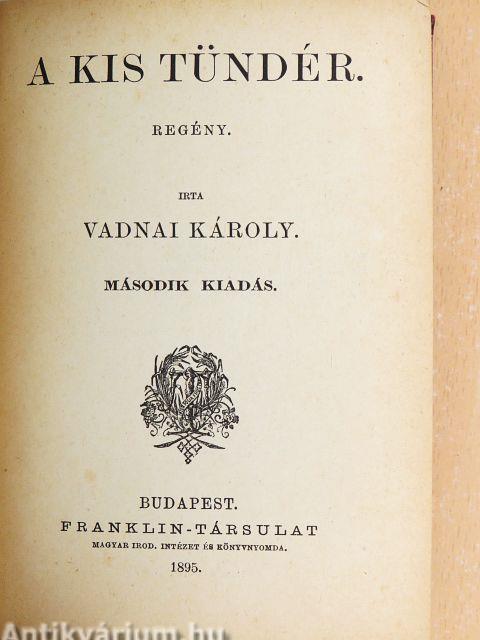 A KIS TÜNDÉR.

REGÉNY.

IRTA

VADNAI KÁROLY.

MÁSODIK KIADÁS.

BUDAPEST.
FRANKLIN-TÁRSULAT
MAGYAR IROD. INTÉZET ÉS KÖNYVNYOMDA.
1895.

Antikvárium.hu